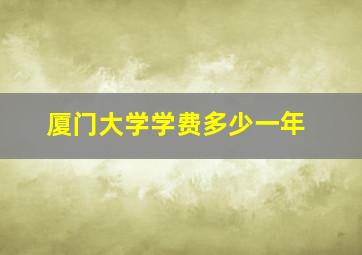 厦门大学学费多少一年